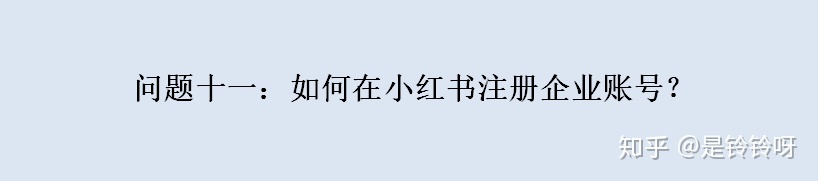 问题十一：如何在小红书注册企业账号？

知乎 @是铃铃呀